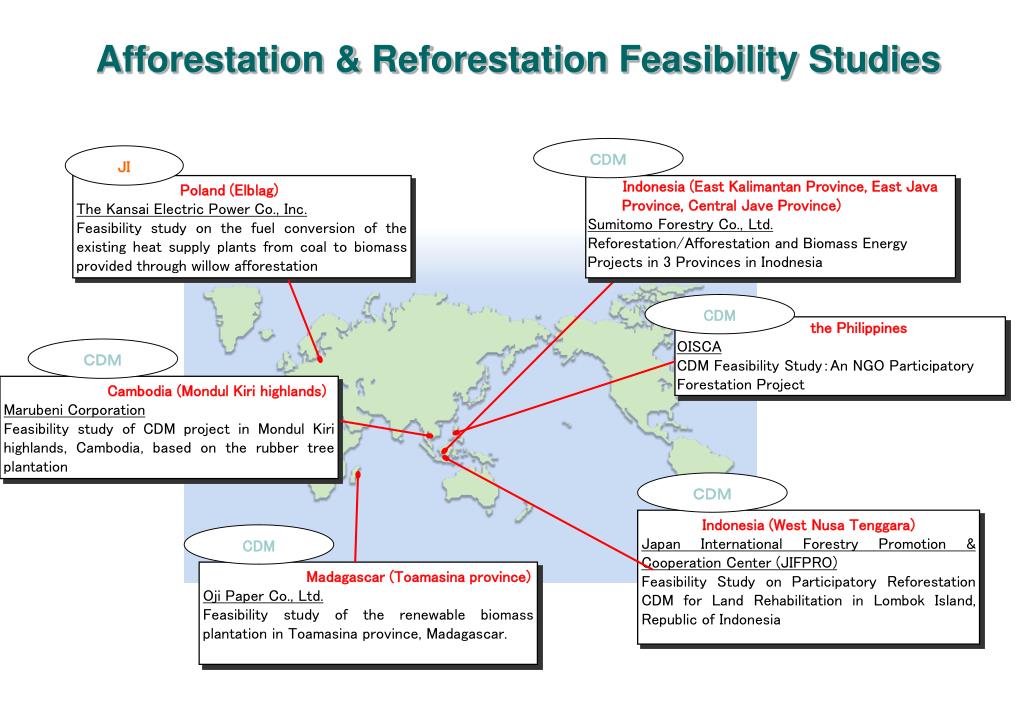 Afforestation & Reforestation Feasibility Studies

JI

Poland (Elblag)
The Kansai Electric Power Co., Inc.
Feasibility study on the fuel conversion of the existing heat supply plants from coal to biomass provided through willow afforestation

CDM

Indonesia (East Kalimantan Province, East Java Province, Central Jave Province)
Sumitomo Forestry Co., Ltd.
Reforestation/Afforestation and Biomass Energy Projects in 3 Provinces in Inodnesia

CDM

the Philippines
OISCA
CDM Feasibility Study: An NGO Participatory Forestation Project

CDM

Cambodia (Mondul Kiri highlands)
Marubeni Corporation
Feasibility study of CDM project in Mondul Kiri highlands, Cambodia, based on the rubber tree plantation

CDM

Indonesia (West Nusa Tenggara)
Japan International Forestry Promotion & Cooperation Center (JIFPRO)
Feasibility Study on Participatory Reforestation CDM for Land Rehabilitation in Lombok Island, Republic of Indonesia

CDM

Madagascar (Toamasina province)
Oji Paper Co., Ltd.
Feasibility study of the renewable biomass plantation in Toamasina province, Madagascar.